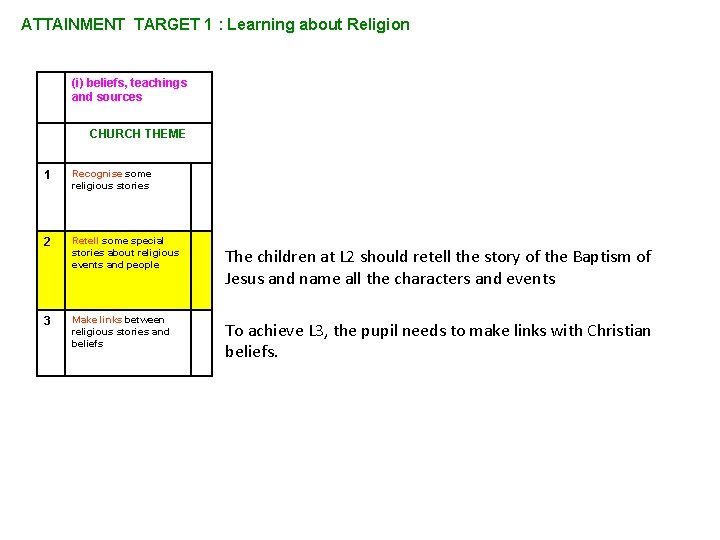 ATTAINMENT TARGET 1 : Learning about Religion

| | (i) beliefs, teachings and sources | |
|---|---|---|
| | CHURCH THEME | |
| 1 | Recognise some religious stories | |
| 2 | Retell some special stories about religious events and people | |
| 3 | Make links between religious stories and beliefs | |

The children at L2 should retell the story of the Baptism of Jesus and name all the characters and events

To achieve L3, the pupil needs to make links with Christian beliefs.